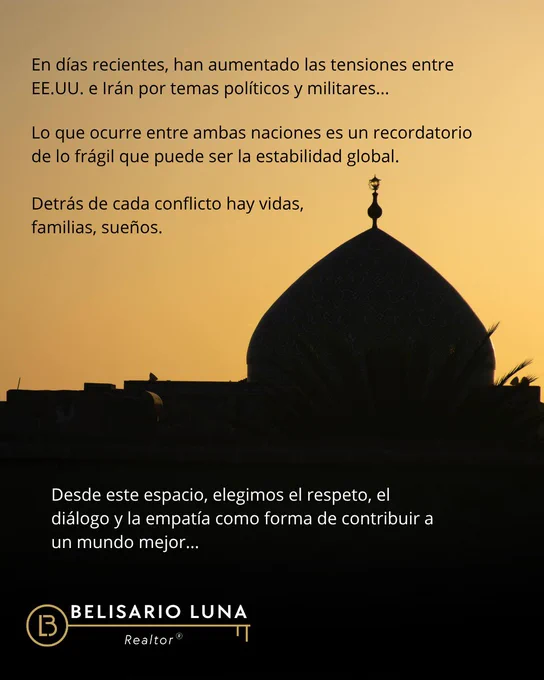 En días recientes, han aumentado las tensiones entre EE.UU. e Irán por temas políticos y militares...

Lo que ocurre entre ambas naciones es un recordatorio de lo frágil que puede ser la estabilidad global.

Detrás de cada conflicto hay vidas, familias, sueños.

Desde este espacio, elegimos el respeto, el diálogo y la empatía como forma de contribuir a un mundo mejor...

LB BELISARIO LUNA
Realtor®